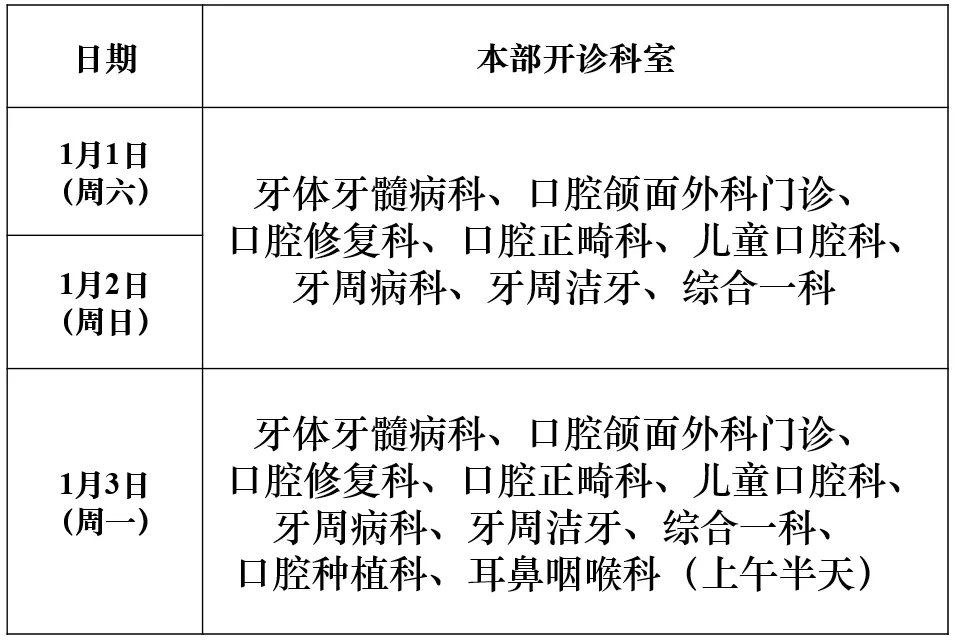 | 日期 | 本部开诊科室 |
|---|---|
| 1月1日（周六） | 牙体牙髓病科、口腔颌面外科门诊、口腔修复科、口腔正畸科、儿童口腔科、牙周病科、牙周洁牙、综合一科 |
| 1月2日（周日） | |
| 1月3日（周一） | 牙体牙髓病科、口腔颌面外科门诊、口腔修复科、口腔正畸科、儿童口腔科、牙周病科、牙周洁牙、综合一科、口腔种植科、耳鼻咽喉科（上午半天） |